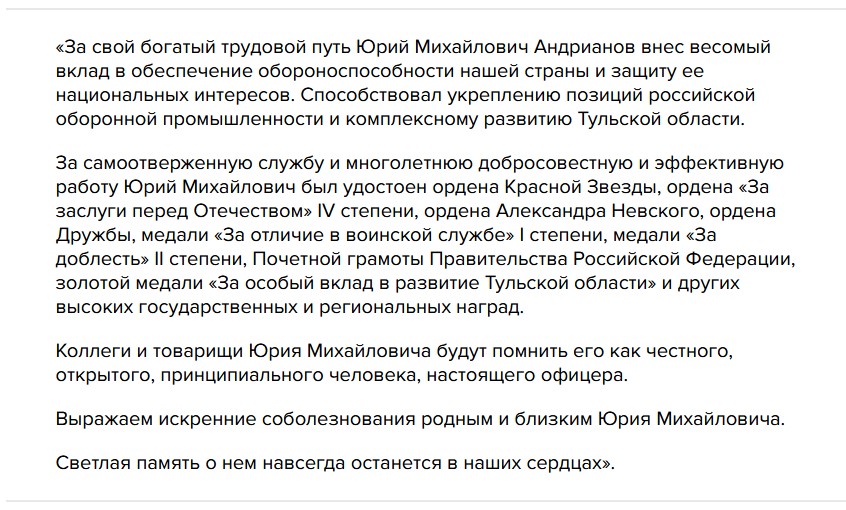 «За свой богатый трудовой путь Юрий Михайлович Андрианов внес весомый вклад в обеспечение обороноспособности нашей страны и защиту ее национальных интересов. Способствовал укреплению позиций российской оборонной промышленности и комплексному развитию Тульской области.

За самоотверженную службу и многолетнюю добросовестную и эффективную работу Юрий Михайлович был удостоен ордена Красной Звезды, ордена «За заслуги перед Отечеством» IV степени, ордена Александра Невского, ордена Дружбы, медали «За отличие в воинской службе» I степени, медали «За доблесть» II степени, Почетной грамоты Правительства Российской Федерации, золотой медали «За особый вклад в развитие Тульской области» и других высоких государственных и региональных наград.

Коллеги и товарищи Юрия Михайловича будут помнить его как честного, открытого, принципиального человека, настоящего офицера.

Выражаем искренние соболезнования родным и близким Юрия Михайловича.

Светлая память о нем навсегда останется в наших сердцах».